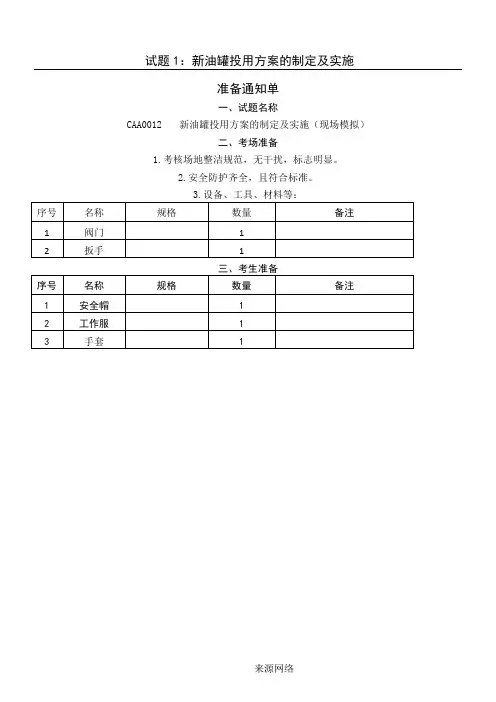 试题 1：新油罐投用方案的制定及实施

准备通知单

一、试题名称

CAA0012　新油罐投用方案的制定及实施（现场模拟）

二、考场准备

1. 考核场地整洁规范，无干扰，标志明显。

2. 安全防护齐全，且符合标准。

3. 设备、工具、材料等：

| 序号 | 名称 | 规格 | 数量 | 备注 |
|---|---|---|---|---|
| 1 | 阀门 |  | 1 |  |
| 2 | 扳手 |  | 1 |  |

三、考生准备

| 序号 | 名称 | 规格 | 数量 | 备注 |
|---|---|---|---|---|
| 1 | 安全帽 |  | 1 |  |
| 2 | 工作服 |  | 1 |  |
| 3 | 手套 |  | 1 |  |

来源网络